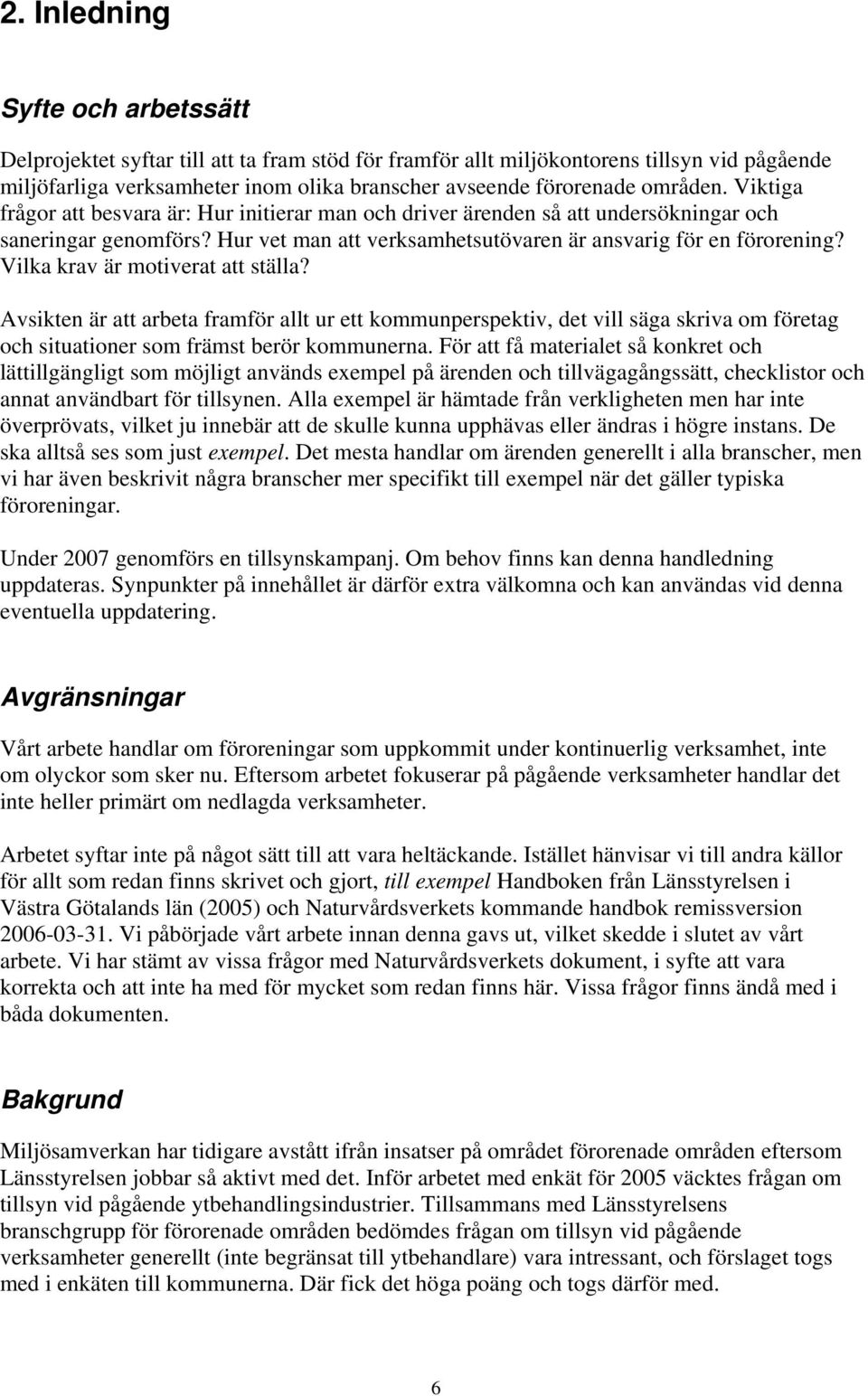 2. Inledning

Syfte och arbetssätt

Delprojektet syftar till att ta fram stöd för framför allt miljökontorens tillsyn vid pågående miljöfarliga verksamheter inom olika branscher avseende förorenade områden. Viktiga frågor att besvara är: Hur initierar man och driver ärenden så att undersökningar och saneringar genomförs? Hur vet man att verksamhetsutövaren är ansvarig för en förorening? Vilka krav är motiverat att ställa?

Avsikten är att arbeta framför allt ur ett kommunperspektiv, det vill säga skriva om företag och situationer som främst berör kommunerna. För att få materialet så konkret och lättillgängligt som möjligt används exempel på ärenden och tillvägagångssätt, checklistor och annat användbart för tillsynen. Alla exempel är hämtade från verkligheten men har inte överprövats, vilket ju innebär att de skulle kunna upphävas eller ändras i högre instans. De ska alltså ses som just exempel. Det mesta handlar om ärenden generellt i alla branscher, men vi har även beskrivit några branscher mer specifikt till exempel när det gäller typiska föroreningar.

Under 2007 genomförs en tillsynskampanj. Om behov finns kan denna handledning uppdateras. Synpunkter på innehållet är därför extra välkomna och kan användas vid denna eventuella uppdatering.

Avgränsningar

Vårt arbete handlar om föroreningar som uppkommit under kontinuerlig verksamhet, inte om olyckor som sker nu. Eftersom arbetet fokuserar på pågående verksamheter handlar det inte heller primärt om nedlagda verksamheter.

Arbetet syftar inte på något sätt till att vara heltäckande. Istället hänvisar vi till andra källor för allt som redan finns skrivet och gjort, till exempel Handboken från Länsstyrelsen i Västra Götalands län (2005) och Naturvårdsverkets kommande handbok remissversion 2006-03-31. Vi påbörjade vårt arbete innan denna gavs ut, vilket skedde i slutet av vårt arbete. Vi har stämt av vissa frågor med Naturvårdsverkets dokument, i syfte att vara korrekta och att inte ha med för mycket som redan finns här. Vissa frågor finns ändå med i båda dokumenten.

Bakgrund

Miljösamverkan har tidigare avstått ifrån insatser på området förorenade områden eftersom Länsstyrelsen jobbar så aktivt med det. Inför arbetet med enkät för 2005 väcktes frågan om tillsyn vid pågående ytbehandlingsindustrier. Tillsammans med Länsstyrelsens branschgrupp för förorenade områden bedömdes frågan om tillsyn vid pågående verksamheter generellt (inte begränsat till ytbehandlare) vara intressant, och förslaget togs med i enkäten till kommunerna. Där fick det höga poäng och togs därför med.

6